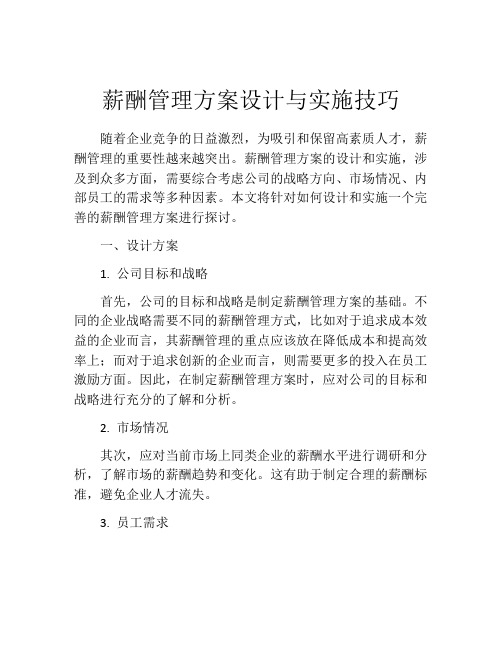 薪酬管理方案设计与实施技巧

随着企业竞争的日益激烈，为吸引和保留高素质人才，薪酬管理的重要性越来越突出。薪酬管理方案的设计和实施，涉及到众多方面，需要综合考虑公司的战略方向、市场情况、内部员工的需求等多种因素。本文将针对如何设计和实施一个完善的薪酬管理方案进行探讨。

一、设计方案

1. 公司目标和战略

首先，公司的目标和战略是制定薪酬管理方案的基础。不同的企业战略需要不同的薪酬管理方式，比如对于追求成本效益的企业而言，其薪酬管理的重点应该放在降低成本和提高效率上；而对于追求创新的企业而言，则需要更多的投入在员工激励方面。因此，在制定薪酬管理方案时，应对公司的目标和战略进行充分的了解和分析。

2. 市场情况

其次，应对当前市场上同类企业的薪酬水平进行调研和分析，了解市场的薪酬趋势和变化。这有助于制定合理的薪酬标准，避免企业人才流失。

3. 员工需求